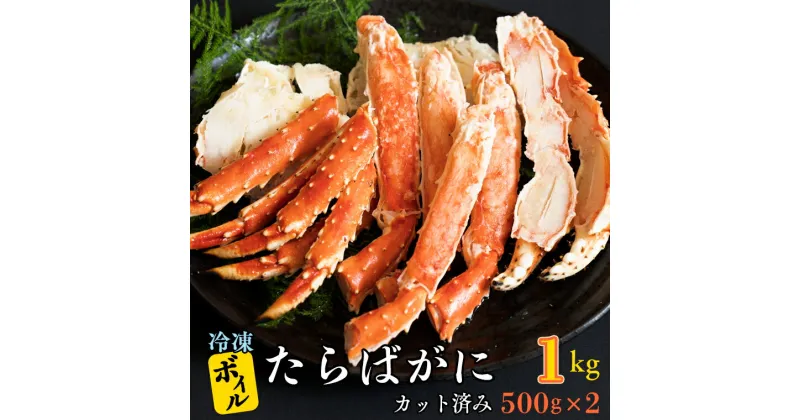 冷凍
ボイル
たらばがに 1kg
カット済み 500g×2